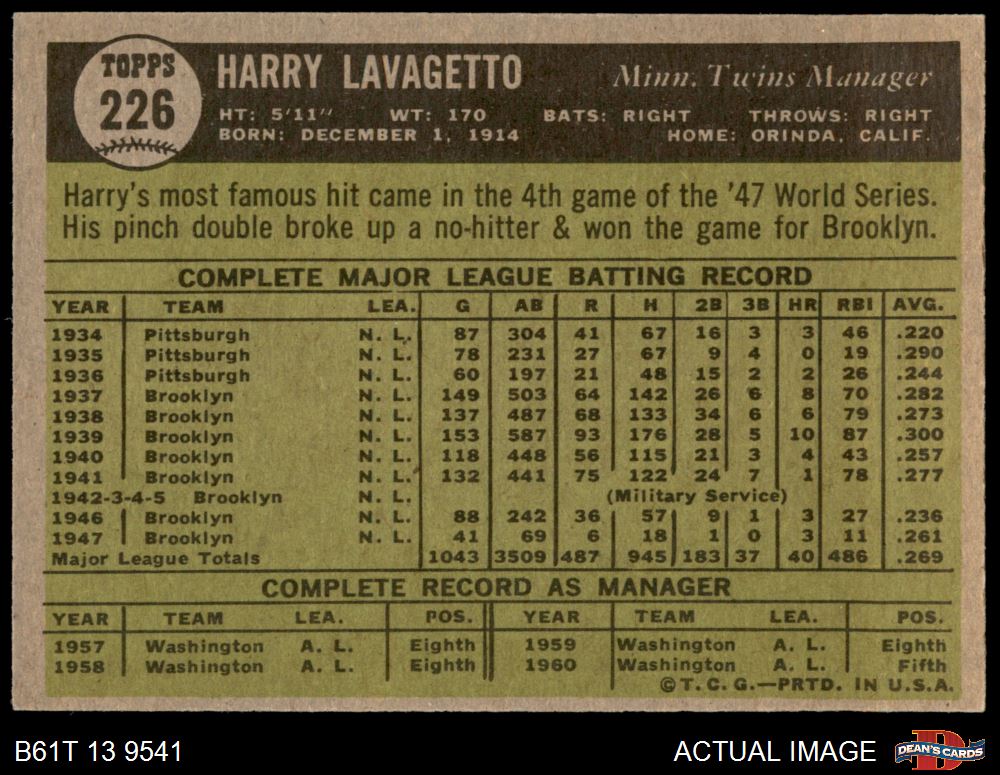 TOPPS
226

HARRY LAVAGETTO

Minn. Twins Manager

HT: 5'11" WT: 170 BATS: RIGHT THROWS: RIGHT
BORN: DECEMBER 1, 1914 HOME: ORINDA, CALIF.

Harry's most famous hit came in the 4th game of the '47 World Series. His pinch double broke up a no-hitter & won the game for Brooklyn.

COMPLETE MAJOR LEAGUE BATTING RECORD

| YEAR | TEAM | LEA. | G | AB | R | H | 2B | 3B | HR | RBI | AVG. |
|---|---|---|---|---|---|---|---|---|---|---|---|
| 1934 | Pittsburgh | N. L. | 87 | 304 | 41 | 67 | 16 | 3 | 3 | 46 | .220 |
| 1935 | Pittsburgh | N. L. | 78 | 231 | 27 | 67 | 9 | 4 | 0 | 19 | .290 |
| 1936 | Pittsburgh | N. L. | 60 | 197 | 21 | 48 | 15 | 2 | 2 | 26 | .244 |
| 1937 | Brooklyn | N. L. | 149 | 503 | 64 | 142 | 26 | 6 | 8 | 70 | .282 |
| 1938 | Brooklyn | N. L. | 137 | 487 | 68 | 133 | 34 | 6 | 6 | 79 | .273 |
| 1939 | Brooklyn | N. L. | 153 | 587 | 93 | 176 | 28 | 5 | 10 | 87 | .300 |
| 1940 | Brooklyn | N. L. | 118 | 448 | 56 | 115 | 21 | 3 | 4 | 43 | .257 |
| 1941 | Brooklyn | N. L. | 132 | 441 | 75 | 122 | 24 | 7 | 1 | 78 | .277 |
| 1942-3-4-5 | Brooklyn | N. L. | | | | (Military Service) | | | | | |
| 1946 | Brooklyn | N. L. | 88 | 242 | 36 | 57 | 9 | 1 | 3 | 27 | .236 |
| 1947 | Brooklyn | N. L. | 41 | 69 | 6 | 18 | 1 | 0 | 3 | 11 | .261 |
| Major League Totals | | | 1043 | 3509 | 487 | 945 | 183 | 37 | 40 | 486 | .269 |

COMPLETE RECORD AS MANAGER

| YEAR | TEAM | LEA. | POS. | YEAR | TEAM | LEA. | POS. |
|---|---|---|---|---|---|---|---|
| 1957 | Washington | A. L. | Eighth | 1959 | Washington | A. L. | Eighth |
| 1958 | Washington | A. L. | Eighth | 1960 | Washington | A. L. | Fifth |

©T. C. G.—PRTD. IN U.S.A.

B61T 13 9541

ACTUAL IMAGE

DEAN'S CARDS